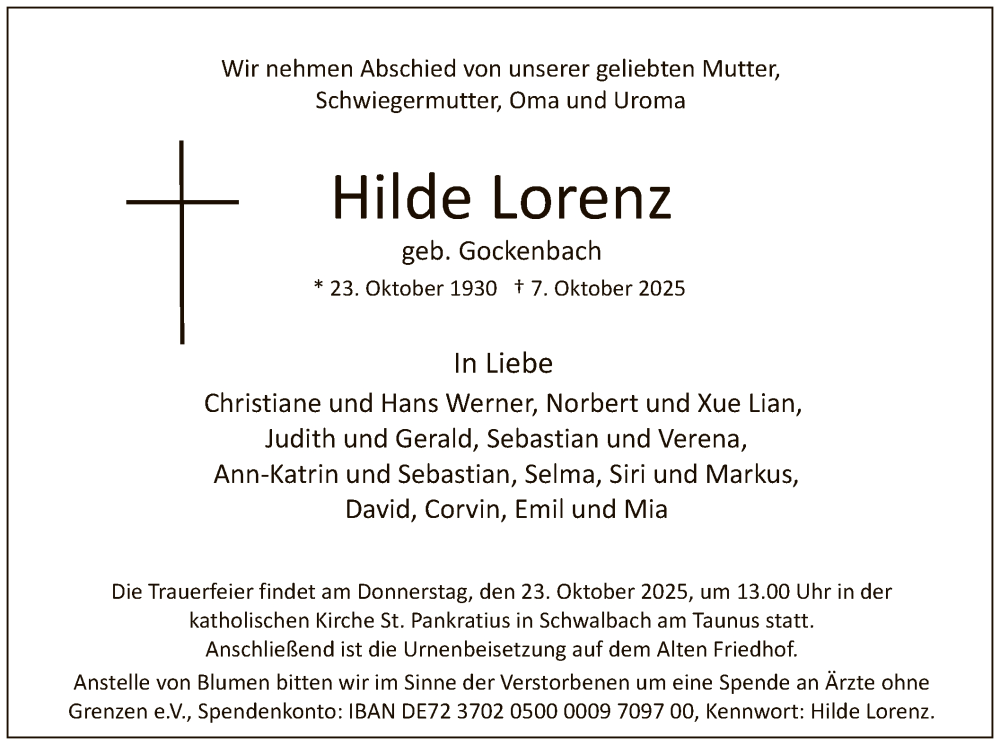 Wir nehmen Abschied von unserer geliebten Mutter, Schwiegermutter, Oma und Uroma

Hilde Lorenz

geb. Gockenbach

* 23. Oktober 1930 † 7. Oktober 2025

In Liebe

Christiane und Hans Werner, Norbert und Xue Lian, Judith und Gerald, Sebastian und Verena, Ann-Katrin und Sebastian, Selma, Siri und Markus, David, Corvin, Emil und Mia

Die Trauerfeier findet am Donnerstag, den 23. Oktober 2025, um 13.00 Uhr in der katholischen Kirche St. Pankratius in Schwalbach am Taunus statt. Anschließend ist die Urnenbeisetzung auf dem Alten Friedhof.

Anstelle von Blumen bitten wir im Sinne der Verstorbenen um eine Spende an Ärzte ohne Grenzen e.V., Spendenkonto: IBAN DE72 3702 0500 0009 7097 00, Kennwort: Hilde Lorenz.